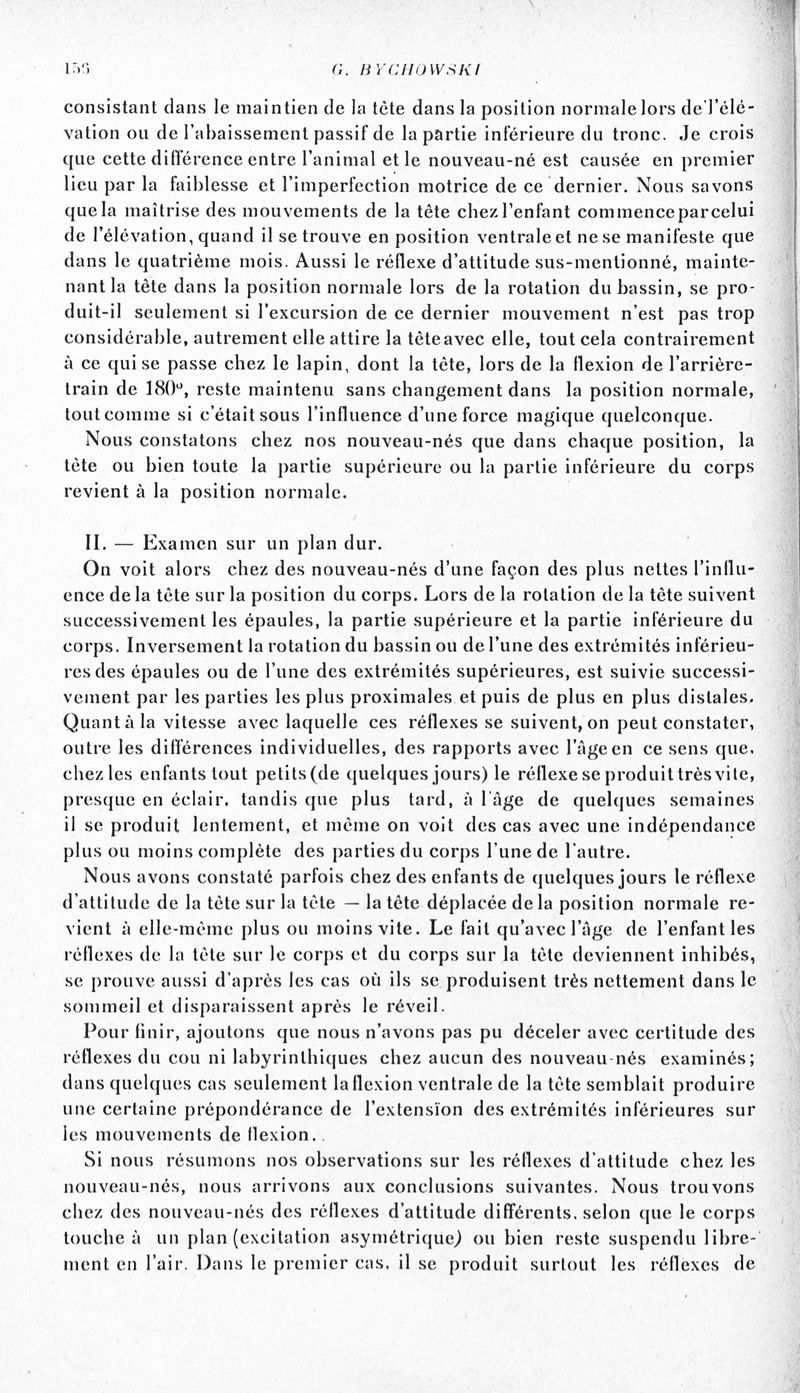 156 G. BYCHOWSKI

consistant dans le maintien de la tête dans la position normale lors de l'élévation ou de l'abaissement passif de la partie inférieure du tronc. Je crois que cette différence entre l'animal et le nouveau-né est causée en premier lieu par la faiblesse et l'imperfection motrice de ce dernier. Nous savons que la maîtrise des mouvements de la tête chez l'enfant commence par celui de l'élévation, quand il se trouve en position ventrale et ne se manifeste que dans le quatrième mois. Aussi le réflexe d'attitude sus-mentionné, maintenant la tête dans la position normale lors de la rotation du bassin, se produit-il seulement si l'excursion de ce dernier mouvement n'est pas trop considérable, autrement elle attire la tête avec elle, tout cela contrairement à ce qui se passe chez le lapin, dont la tête, lors de la flexion de l'arrière-train de 180°, reste maintenu sans changement dans la position normale, tout comme si c'était sous l'influence d'une force magique quelconque.

Nous constatons chez nos nouveau-nés que dans chaque position, la tête ou bien toute la partie supérieure ou la partie inférieure du corps revient à la position normale.

II. — Examen sur un plan dur.

On voit alors chez des nouveau-nés d'une façon des plus nettes l'influence de la tête sur la position du corps. Lors de la rotation de la tête suivent successivement les épaules, la partie supérieure et la partie inférieure du corps. Inversement la rotation du bassin ou de l'une des extrémités inférieures des épaules ou de l'une des extrémités supérieures, est suivie successivement par les parties les plus proximales et puis de plus en plus distales. Quant à la vitesse avec laquelle ces réflexes se suivent, on peut constater, outre les différences individuelles, des rapports avec l'âge en ce sens que, chez les enfants tout petits (de quelques jours) le réflexe se produit très vite, presque en éclair, tandis que plus tard, à l'âge de quelques semaines il se produit lentement, et même on voit des cas avec une indépendance plus ou moins complète des parties du corps l'une de l'autre.

Nous avons constaté parfois chez des enfants de quelques jours le réflexe d'attitude de la tête sur la tête — la tête déplacée de la position normale revient à elle-même plus ou moins vite. Le fait qu'avec l'âge de l'enfant les réflexes de la tête sur le corps et du corps sur la tête deviennent inhibés, se prouve aussi d'après les cas où ils se produisent très nettement dans le sommeil et disparaissent après le réveil.

Pour finir, ajoutons que nous n'avons pas pu déceler avec certitude des réflexes du cou ni labyrinthiques chez aucun des nouveau-nés examinés; dans quelques cas seulement la flexion ventrale de la tête semblait produire une certaine prépondérance de l'extension des extrémités inférieures sur les mouvements de flexion.

Si nous résumons nos observations sur les réflexes d'attitude chez les nouveau-nés, nous arrivons aux conclusions suivantes. Nous trouvons chez des nouveau-nés des réflexes d'attitude différents, selon que le corps touche à un plan (excitation asymétrique) ou bien reste suspendu librement en l'air. Dans le premier cas, il se produit surtout les réflexes de